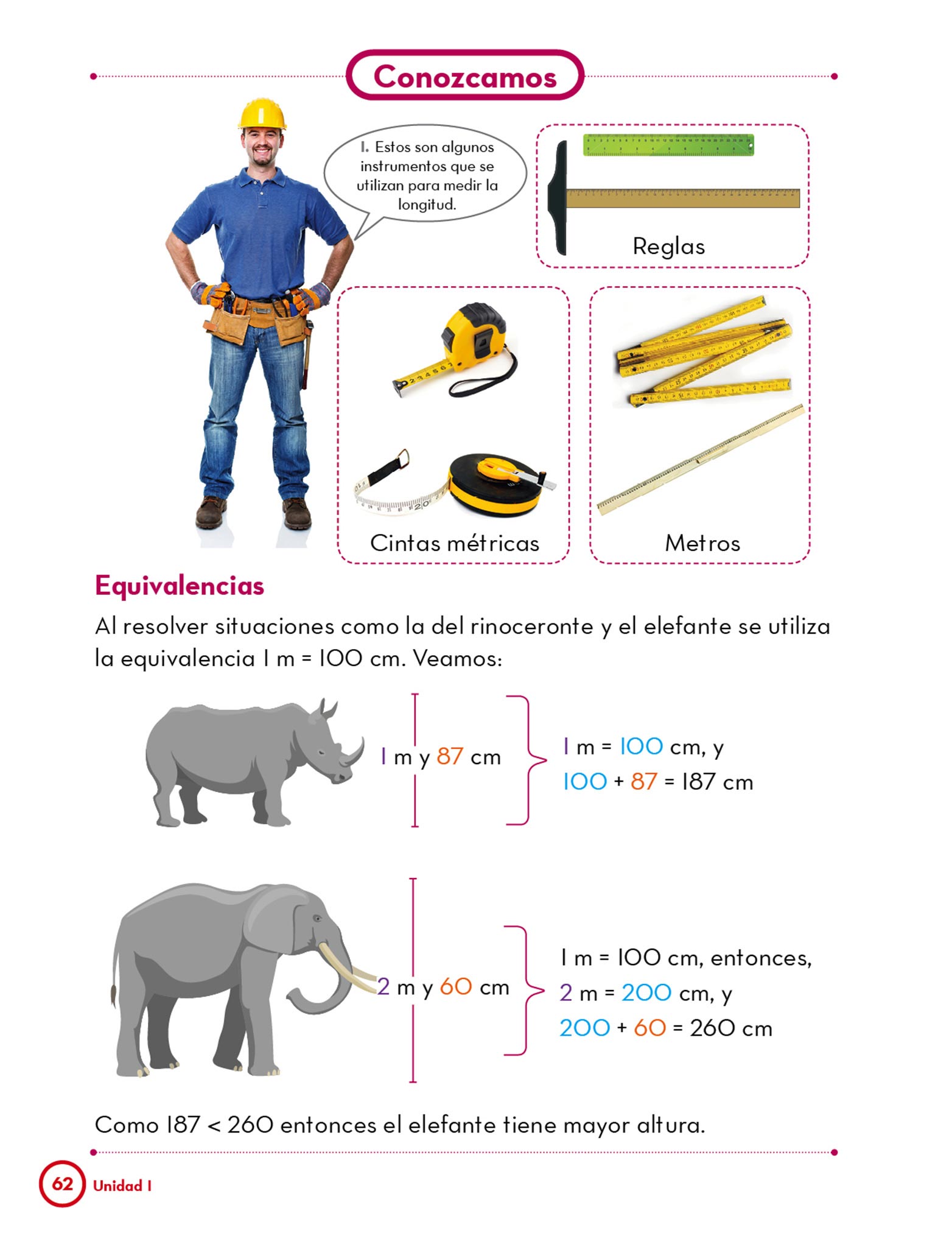 Conozcamos

1. Estos son algunos instrumentos que se utilizan para medir la longitud.

Reglas

Cintas métricas

Metros

Equivalencias

Al resolver situaciones como la del rinoceronte y el elefante se utiliza la equivalencia 1 m = 100 cm. Veamos:

1 m y 87 cm

1 m = 100 cm, y
100 + 87 = 187 cm

2 m y 60 cm

1 m = 100 cm, entonces,
2 m = 200 cm, y
200 + 60 = 260 cm

Como 187 < 260 entonces el elefante tiene mayor altura.

62 Unidad 1